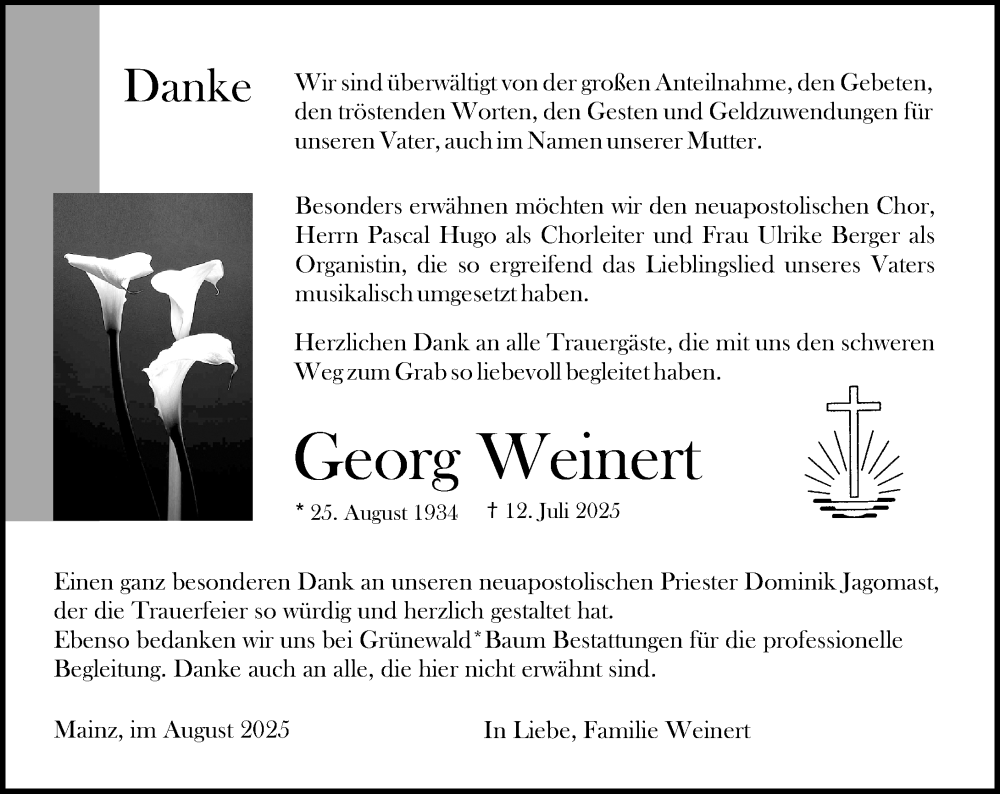 Danke

Wir sind überwältigt von der großen Anteilnahme, den Gebeten, den tröstenden Worten, den Gesten und Geldzuwendungen für unseren Vater, auch im Namen unserer Mutter.

Besonders erwähnen möchten wir den neuapostolischen Chor, Herrn Pascal Hugo als Chorleiter und Frau Ulrike Berger als Organistin, die so ergreifend das Lieblingslied unseres Vaters musikalisch umgesetzt haben.

Herzlichen Dank an alle Trauergäste, die mit uns den schweren Weg zum Grab so liebevoll begleitet haben.

Georg Weinert

* 25. August 1934 † 12. Juli 2025

Einen ganz besonderen Dank an unseren neuapostolischen Priester Dominik Jagomast, der die Trauerfeier so würdig und herzlich gestaltet hat.
Ebenso bedanken wir uns bei Grünewald*Baum Bestattungen für die professionelle Begleitung. Danke auch an alle, die hier nicht erwähnt sind.

Mainz, im August 2025

In Liebe, Familie Weinert